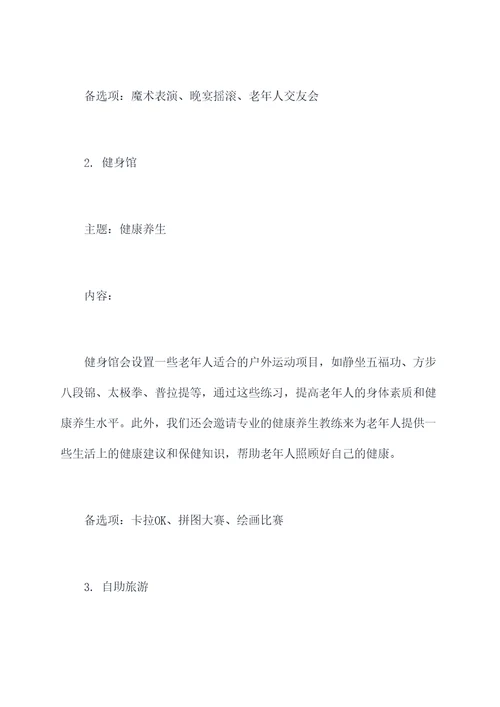 备选项：魔术表演、晚宴摇滚、老年人交友会

2. 健身馆

主题：健康养生

内容：

健身馆会设置一些老年人适合的户外运动项目，如静坐五福功、方步八段锦、太极拳、普拉提等，通过这些练习，提高老年人的身体素质和健康养生水平。此外，我们还会邀请专业的健康养生教练来为老年人提供一些生活上的健康建议和保健知识，帮助老年人照顾好自己的健康。

备选项：卡拉OK、拼图大赛、绘画比赛

3. 自助旅游